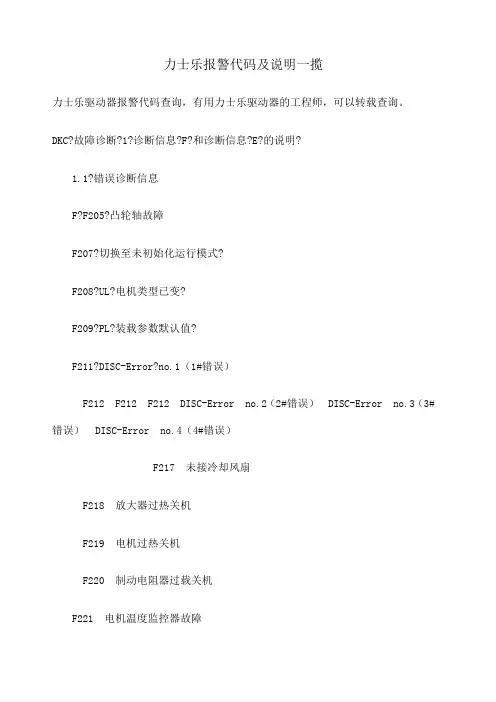 力士乐报警代码及说明一揽

力士乐驱动器报警代码查询，有用力士乐驱动器的工程师，可以转载查询。

DKC?故障诊断?1?诊断信息?F?和诊断信息?E?的说明?

1.1?错误诊断信息

F?F205?凸轮轴故障

F207?切换至未初始化运行模式?

F208?UL?电机类型已变?

F209?PL?装载参数默认值?

F211?DISC-Error?no.1（1#错误）

F212 F212 F212 DISC-Error no.2（2#错误） DISC-Error no.3（3#错误） DISC-Error no.4（4#错误）

F217 未接冷却风扇

F218 放大器过热关机

F219 电机过热关机

F220 制动电阻器过载关机

F221 电机温度监控器故障